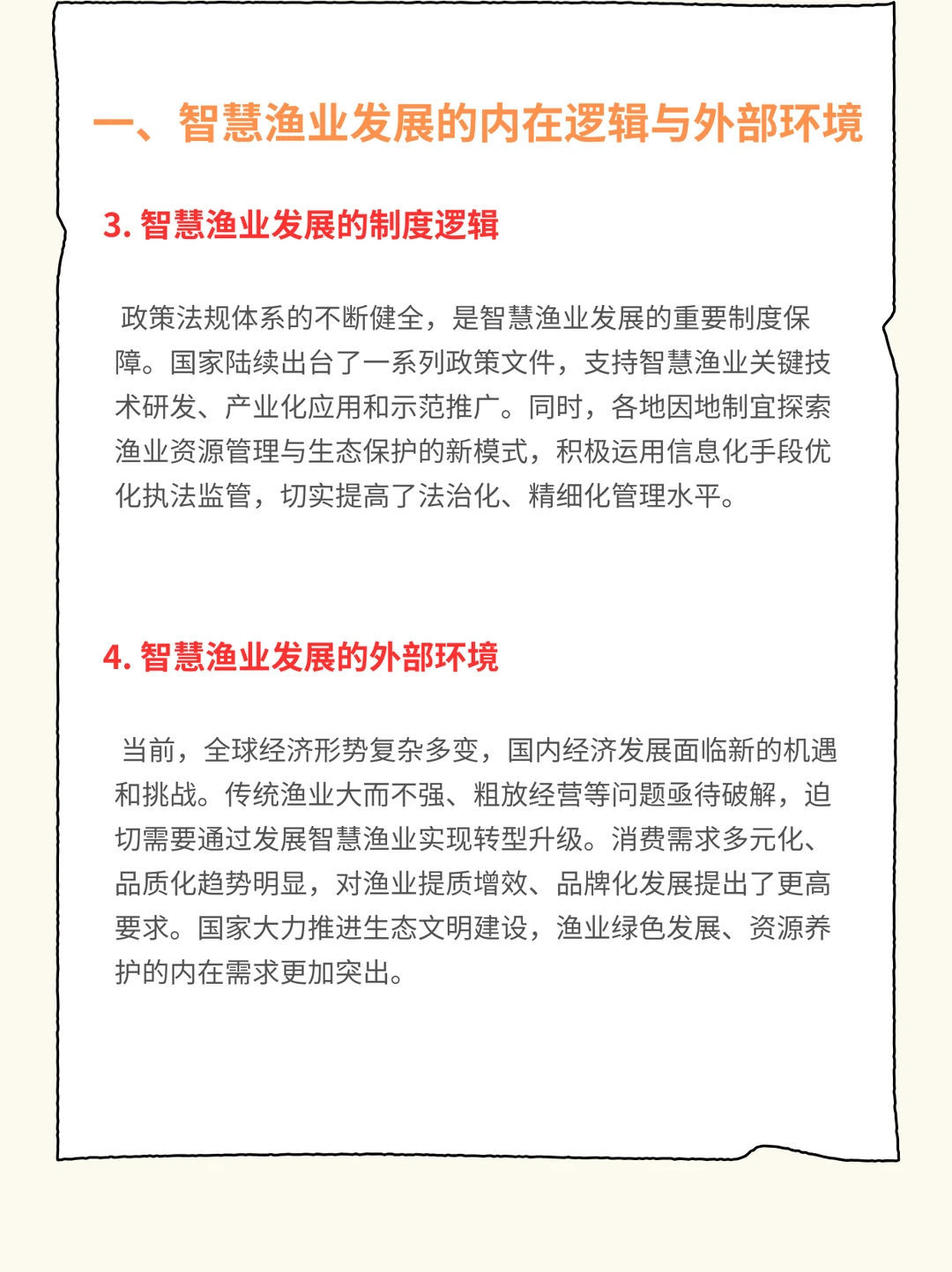 一、智慧渔业发展的内在逻辑与外部环境

3. 智慧渔业发展的制度逻辑

政策法规体系的不断健全，是智慧渔业发展的重要制度保障。国家陆续出台了一系列政策文件，支持智慧渔业关键技术研发、产业化应用和示范推广。同时，各地因地制宜探索渔业资源管理与生态保护的新模式，积极运用信息化手段优化执法监管，切实提高了法治化、精细化管理水平。

4. 智慧渔业发展的外部环境

当前，全球经济形势复杂多变，国内经济发展面临新的机遇和挑战。传统渔业大而不强、粗放经营等问题亟待破解，迫切需要通过发展智慧渔业实现转型升级。消费需求多元化、品质化趋势明显，对渔业提质增效、品牌化发展提出了更高要求。国家大力推进生态文明建设，渔业绿色发展、资源养护的内在需求更加突出。